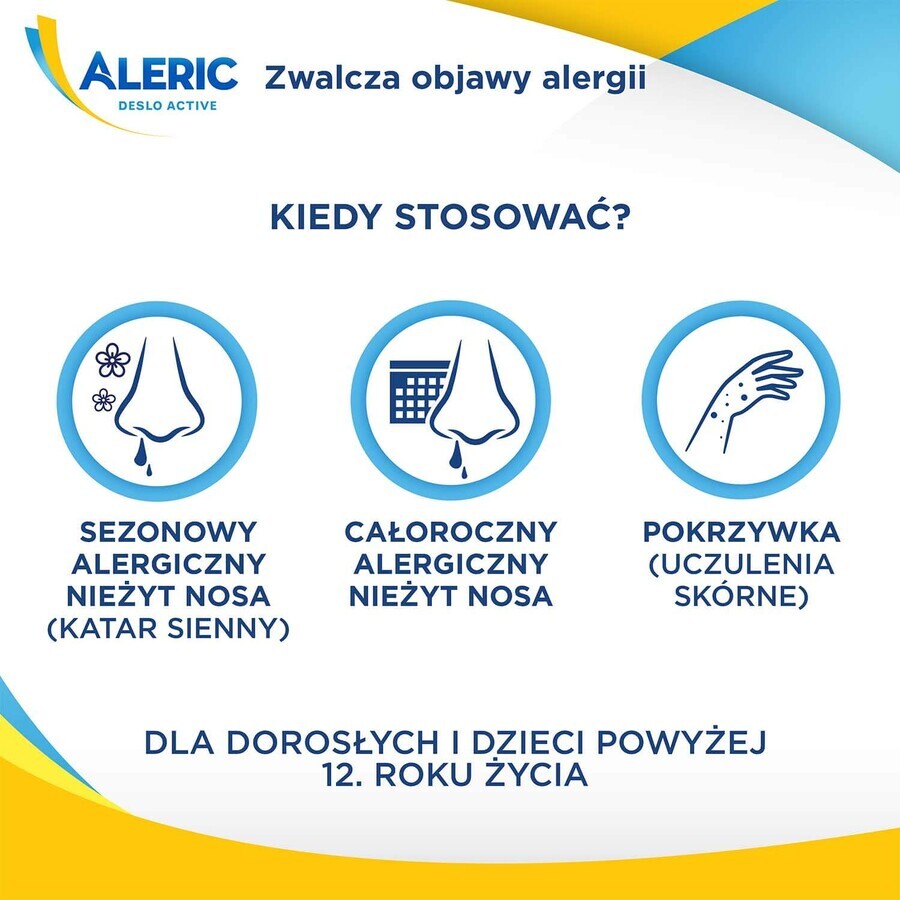 ALERIC
DESLO ACTIVE

Zwalcza objawy alergii

KIEDY STOSOWAĆ?

SEZONOWY ALERGICZNY NIEŻYT NOSA (KATAR SIENNY)

CAŁOROCZNY ALERGICZNY NIEŻYT NOSA

POKRZYWKA (UCZULENIA SKÓRNE)

DLA DOROSŁYCH I DZIECI POWYŻEJ 12. ROKU ŻYCIA